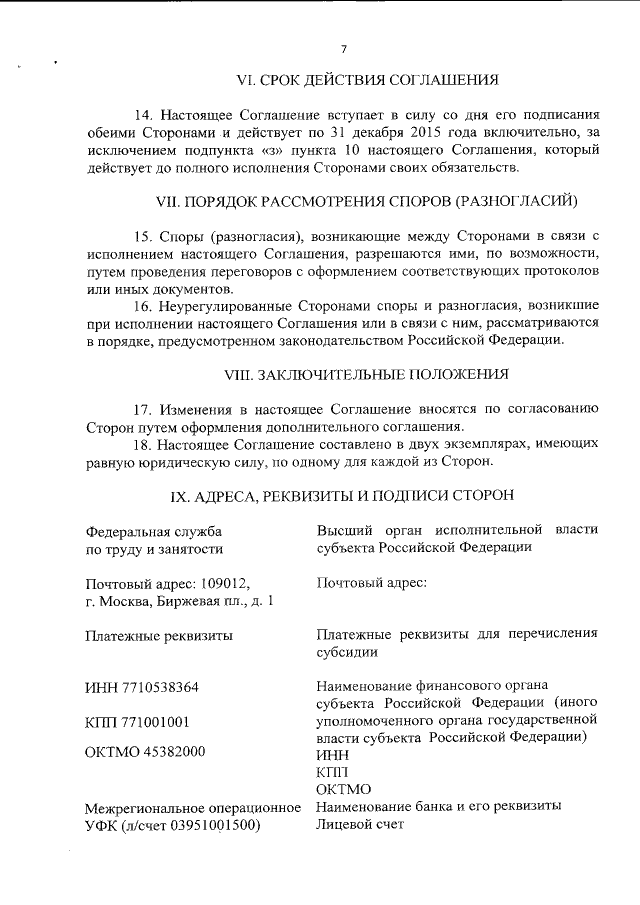 7

VI. СРОК ДЕЙСТВИЯ СОГЛАШЕНИЯ

14. Настоящее Соглашение вступает в силу со дня его подписания обеими Сторонами и действует по 31 декабря 2015 года включительно, за исключением подпункта «з» пункта 10 настоящего Соглашения, который действует до полного исполнения Сторонами своих обязательств.

VII. ПОРЯДОК РАССМОТРЕНИЯ СПОРОВ (РАЗНОГЛАСИЙ)

15. Споры (разногласия), возникающие между Сторонами в связи с исполнением настоящего Соглашения, разрешаются ими, по возможности, путем проведения переговоров с оформлением соответствующих протоколов или иных документов.

16. Неурегулированные Сторонами споры и разногласия, возникшие при исполнении настоящего Соглашения или в связи с ним, рассматриваются в порядке, предусмотренном законодательством Российской Федерации.

VIII. ЗАКЛЮЧИТЕЛЬНЫЕ ПОЛОЖЕНИЯ

17. Изменения в настоящее Соглашение вносятся по согласованию Сторон путем оформления дополнительного соглашения.

18. Настоящее Соглашение составлено в двух экземплярах, имеющих равную юридическую силу, по одному для каждой из Сторон.

IX. АДРЕСА, РЕКВИЗИТЫ И ПОДПИСИ СТОРОН

Федеральная служба по труду и занятости

Почтовый адрес: 109012, г. Москва, Биржевая пл., д. 1

Платежные реквизиты

ИНН 7710538364

КПП 771001001

ОКТМО 45382000

Межрегиональное операционное УФК (л/счет 03951001500)

Высший орган исполнительной власти субъекта Российской Федерации

Почтовый адрес:

Платежные реквизиты для перечисления субсидии

Наименование финансового органа субъекта Российской Федерации (иного уполномоченного органа государственной власти субъекта Российской Федерации)
ИНН
КПП
ОКТМО
Наименование банка и его реквизиты
Лицевой счет